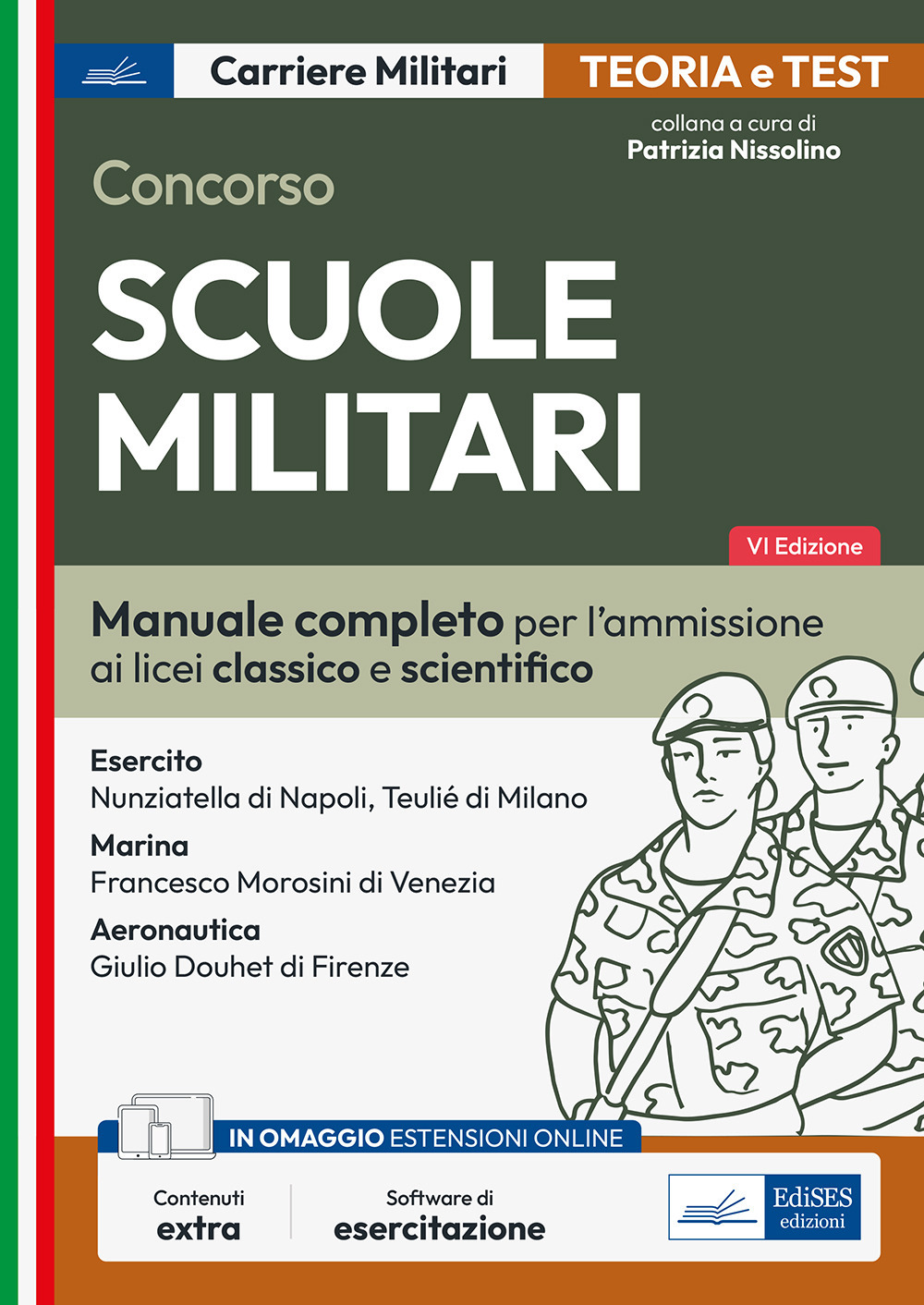 Carriere Militari

TEORIA e TEST

collana a cura di
Patrizia Nissolino

Concorso

SCUOLE MILITARI

VI Edizione

Manuale completo per l'ammissione ai licei classico e scientifico

Esercito
Nunziatella di Napoli, Teulié di Milano

Marina
Francesco Morosini di Venezia

Aeronautica
Giulio Douhet di Firenze

IN OMAGGIO ESTENSIONI ONLINE

Contenuti extra

Software di esercitazione

EdiSES edizioni